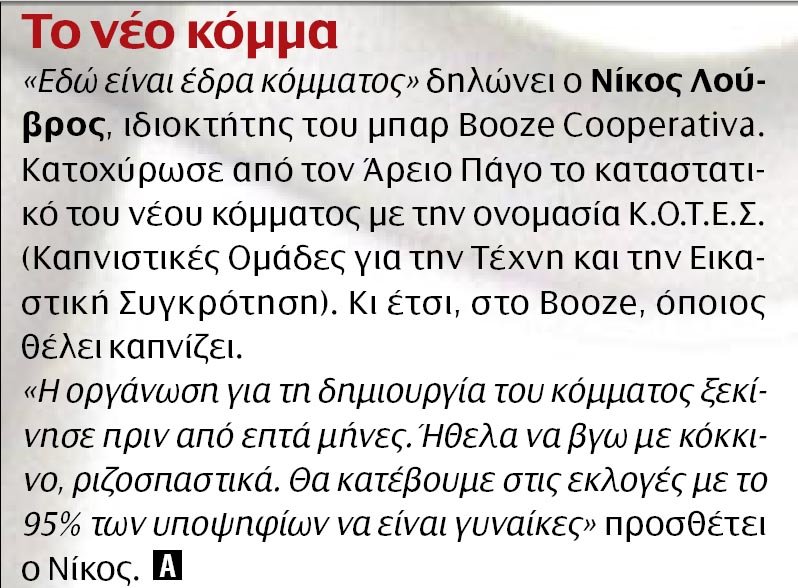 Το νέο κόμμα

«Εδώ είναι έδρα κόμματος» δηλώνει ο Νίκος Λούβρος, ιδιοκτήτης του μπαρ Booze Cooperativa. Κατοχύρωσε από τον Άρειο Πάγο το καταστατικό του νέου κόμματος με την ονομασία Κ.Ο.Τ.Ε.Σ. (Καπνιστικές Ομάδες για την Τέχνη και την Εικαστική Συγκρότηση). Κι έτσι, στο Booze, όποιος θέλει καπνίζει.

«Η οργάνωση για τη δημιουργία του κόμματος ξεκίνησε πριν από επτά μήνες. Ήθελα να βγω με κόκκινο, ριζοσπαστικά. Θα κατέβουμε στις εκλογές με το 95% των υποψηφίων να είναι γυναίκες» προσθέτει ο Νίκος. A